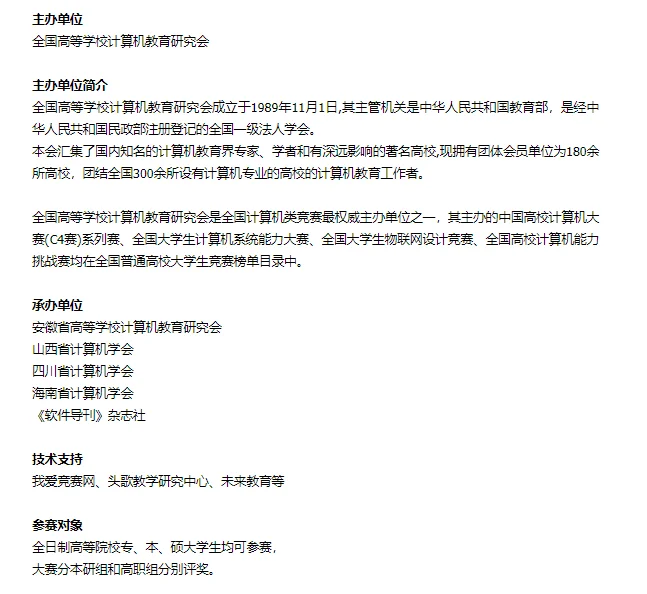 主办单位
全国高等学校计算机教育研究会

主办单位简介
全国高等学校计算机教育研究会成立于1989年11月1日,其主管机关是中华人民共和国教育部，是经中华人民共和国民政部注册登记的全国一级法人学会。
本会汇集了国内知名的计算机教育界专家、学者和有深远影响的著名高校,现拥有团体会员单位为180余所高校，团结全国300余所设有计算机专业的高校的计算机教育工作者。

全国高等学校计算机教育研究会是全国计算机类竞赛最权威主办单位之一，其主办的中国高校计算机大赛(C4赛)系列赛、全国大学生计算机系统能力大赛、全国大学生物联网设计竞赛、全国高校计算机能力挑战赛均在全国普通高校大学生竞赛榜单目录中。

承办单位
安徽省高等学校计算机教育研究会
山西省计算机学会
四川省计算机学会
海南省计算机学会
《软件导刊》杂志社

技术支持
我爱竞赛网、头歌教学研究中心、未来教育等

参赛对象
全日制高等院校专、本、硕大学生均可参赛，
大赛分本研组和高职组分别评奖。